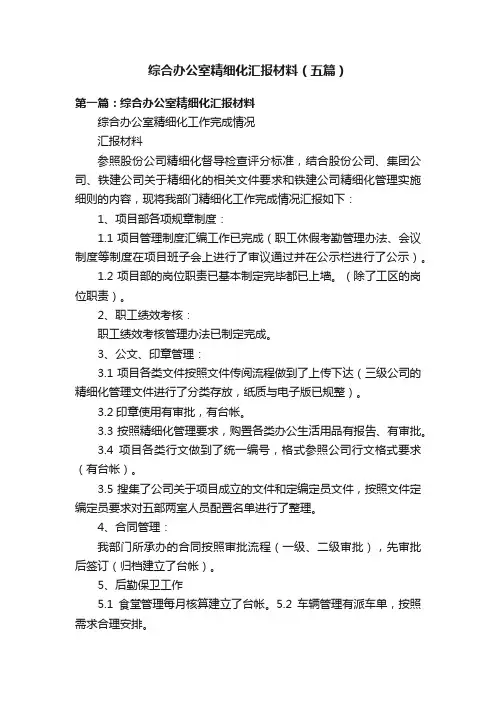 综合办公室精细化汇报材料（五篇）

第一篇：综合办公室精细化汇报材料

综合办公室精细化工作完成情况

汇报材料

参照股份公司精细化督导检查评分标准，结合股份公司、集团公司、铁建公司关于精细化的相关文件要求和铁建公司精细化管理实施细则的内容，现将我部门精细化工作完成情况汇报如下：

1、项目部各项规章制度：

1.1 项目管理制度汇编工作已完成（职工休假考勤管理办法、会议制度等制度在项目班子会上进行了审议通过并在公示栏进行了公示）。

1.2 项目部的岗位职责已基本制定完毕都已上墙。（除了工区的岗位职责）。

2、职工绩效考核：

职工绩效考核管理办法已制定完成。

3、公文、印章管理：

3.1 项目各类文件按照文件传阅流程做到了上传下达（三级公司的精细化管理文件进行了分类存放，纸质与电子版已规整）。

3.2 印章使用有审批，有台帐。

3.3 按照精细化管理要求，购置各类办公生活用品有报告、有审批。

3.4 项目各类行文做到了统一编号，格式参照公司行文格式要求（有台帐）。

3.5 搜集了公司关于项目成立的文件和定编定员文件，按照文件定编定员要求对五部两室人员配置名单进行了整理。

4、合同管理：

我部门所承办的合同按照审批流程（一级、二级审批），先审批后签订（归档建立了台帐）。

5、后勤保卫工作

5.1 食堂管理每月核算建立了台帐。5.2 车辆管理有派车单，按照需求合理安排。